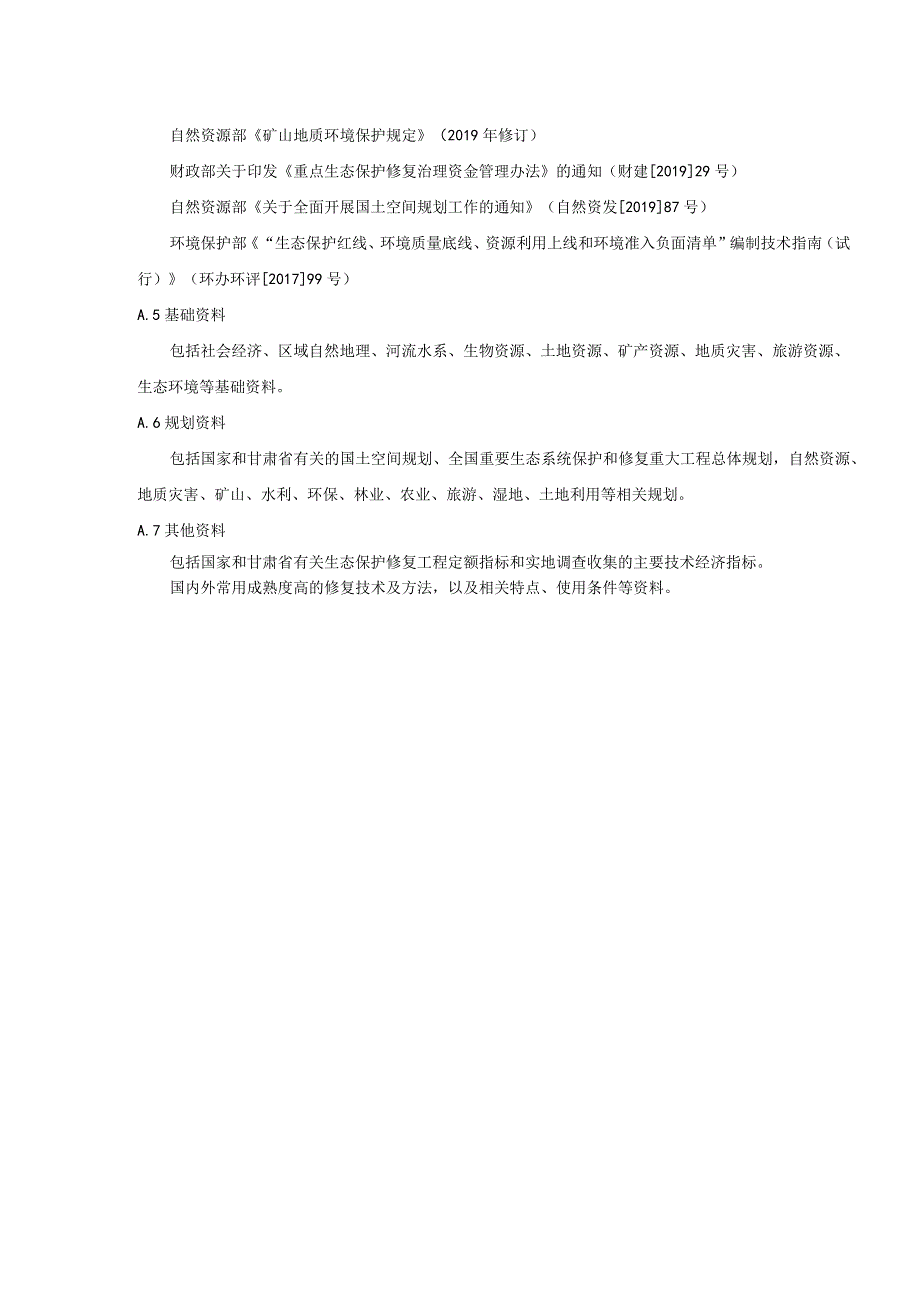 自然资源部《矿山地质环境保护规定》（2019年修订）

财政部关于印发《重点生态保护修复治理资金管理办法》的通知（财建[2019]29号）

自然资源部《关于全面开展国土空间规划工作的通知》（自然资发[2019]87号）

环境保护部《“生态保护红线、环境质量底线、资源利用上线和环境准入负面清单”编制技术指南（试行）》（环办环评[2017]99号）

A.5 基础资料

包括社会经济、区域自然地理、河流水系、生物资源、土地资源、矿产资源、地质灾害、旅游资源、生态环境等基础资料。

A.6 规划资料

包括国家和甘肃省有关的国土空间规划、全国重要生态系统保护和修复重大工程总体规划，自然资源、地质灾害、矿山、水利、环保、林业、农业、旅游、湿地、土地利用等相关规划。

A.7 其他资料

包括国家和甘肃省有关生态保护修复工程定额指标和实地调查收集的主要技术经济指标。

国内外常用成熟度高的修复技术及方法，以及相关特点、使用条件等资料。